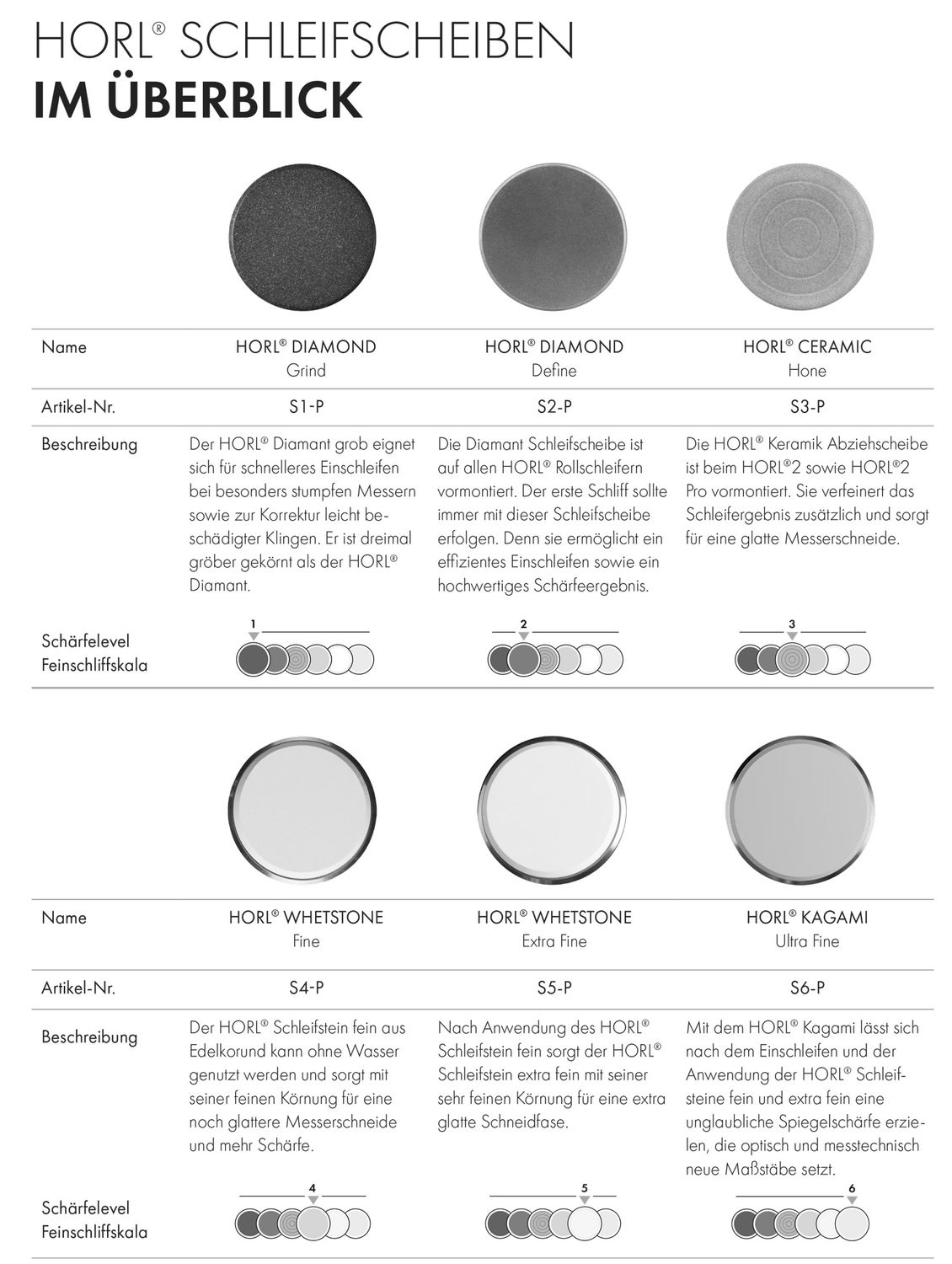 HORL® SCHLEIFSCHEIBEN
IM ÜBERBLICK

| Name | HORL® DIAMOND Grind | HORL® DIAMOND Define | HORL® CERAMIC Hone |
|---|---|---|---|
| Artikel-Nr. | S1-P | S2-P | S3-P |
| Beschreibung | Der HORL® Diamant grob eignet sich für schnelleres Einschleifen bei besonders stumpfen Messern sowie zur Korrektur leicht beschädigter Klingen. Er ist dreimal gröber gekörnt als der HORL® Diamant. | Die Diamant Schleifscheibe ist auf allen HORL® Rollschleifern vormontiert. Der erste Schliff sollte immer mit dieser Schleifscheibe erfolgen. Denn sie ermöglicht ein effizientes Einschleifen sowie ein hochwertiges Schärfeergebnis. | Die HORL® Keramik Abziehscheibe ist beim HORL®2 sowie HORL®2 Pro vormontiert. Sie verfeinert das Schleifergebnis zusätzlich und sorgt für eine glatte Messerschneide. |
| Schärfelevel Feinschliffskala | 1 | 2 | 3 |

| Name | HORL® WHETSTONE Fine | HORL® WHETSTONE Extra Fine | HORL® KAGAMI Ultra Fine |
|---|---|---|---|
| Artikel-Nr. | S4-P | S5-P | S6-P |
| Beschreibung | Der HORL® Schleifstein fein aus Edelkorund kann ohne Wasser genutzt werden und sorgt mit seiner feinen Körnung für eine noch glattere Messerschneide und mehr Schärfe. | Nach Anwendung des HORL® Schleifstein fein sorgt der HORL® Schleifstein extra fein mit seiner sehr feinen Körnung für eine extra glatte Schneidfase. | Mit dem HORL® Kagami lässt sich nach dem Einschleifen und der Anwendung der HORL® Schleifsteine fein und extra fein eine unglaubliche Spiegelschärfe erzielen, die optisch und messtechnisch neue Maßstäbe setzt. |
| Schärfelevel Feinschliffskala | 4 | 5 | 6 |